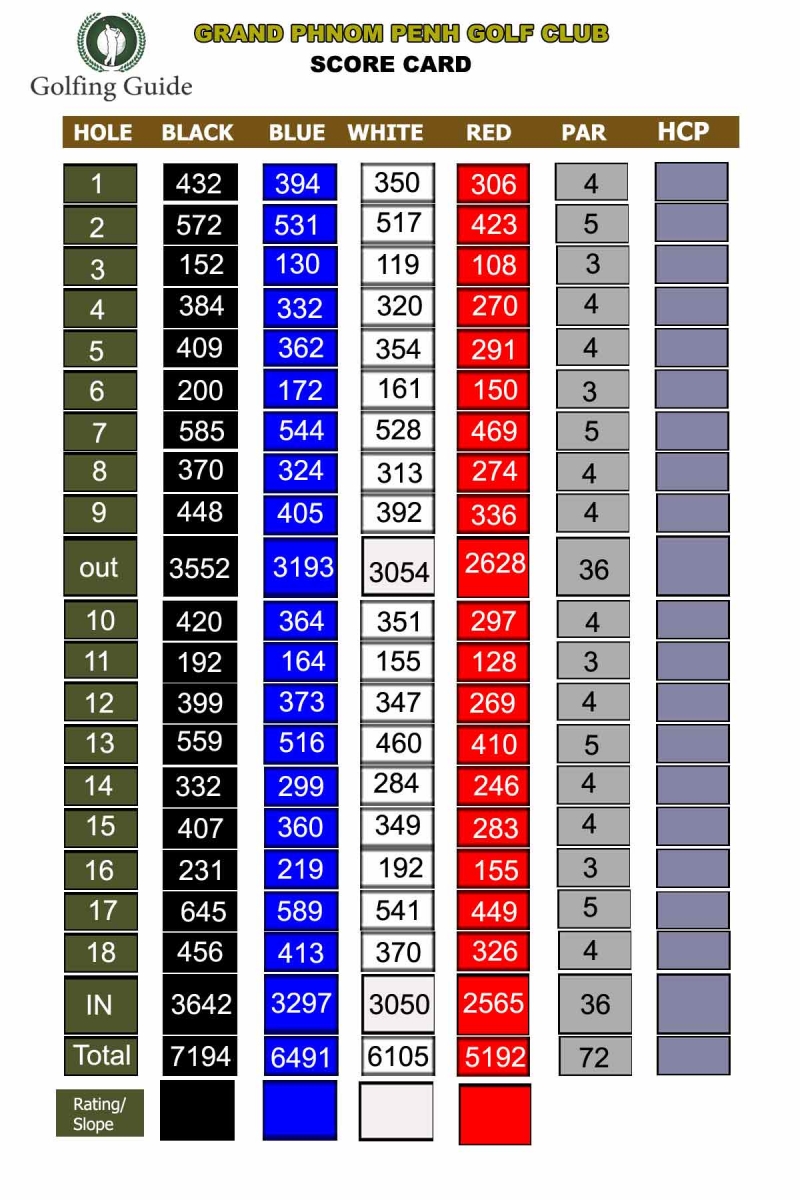 Golfing Guide

GRAND PHNOM PENH GOLF CLUB
SCORE CARD

| HOLE | BLACK | BLUE | WHITE | RED | PAR | HCP |
|---|---|---|---|---|---|---|
| 1 | 432 | 394 | 350 | 306 | 4 | |
| 2 | 572 | 531 | 517 | 423 | 5 | |
| 3 | 152 | 130 | 119 | 108 | 3 | |
| 4 | 384 | 332 | 320 | 270 | 4 | |
| 5 | 409 | 362 | 354 | 291 | 4 | |
| 6 | 200 | 172 | 161 | 150 | 3 | |
| 7 | 585 | 544 | 528 | 469 | 5 | |
| 8 | 370 | 324 | 313 | 274 | 4 | |
| 9 | 448 | 405 | 392 | 336 | 4 | |
| out | 3552 | 3193 | 3054 | 2628 | 36 | |
| 10 | 420 | 364 | 351 | 297 | 4 | |
| 11 | 192 | 164 | 155 | 128 | 3 | |
| 12 | 399 | 373 | 347 | 269 | 4 | |
| 13 | 559 | 516 | 460 | 410 | 5 | |
| 14 | 332 | 299 | 284 | 246 | 4 | |
| 15 | 407 | 360 | 349 | 283 | 4 | |
| 16 | 231 | 219 | 192 | 155 | 3 | |
| 17 | 645 | 589 | 541 | 449 | 5 | |
| 18 | 456 | 413 | 370 | 326 | 4 | |
| IN | 3642 | 3297 | 3050 | 2565 | 36 | |
| Total | 7194 | 6491 | 6105 | 5192 | 72 | |
| Rating/ Slope | | | | | | |